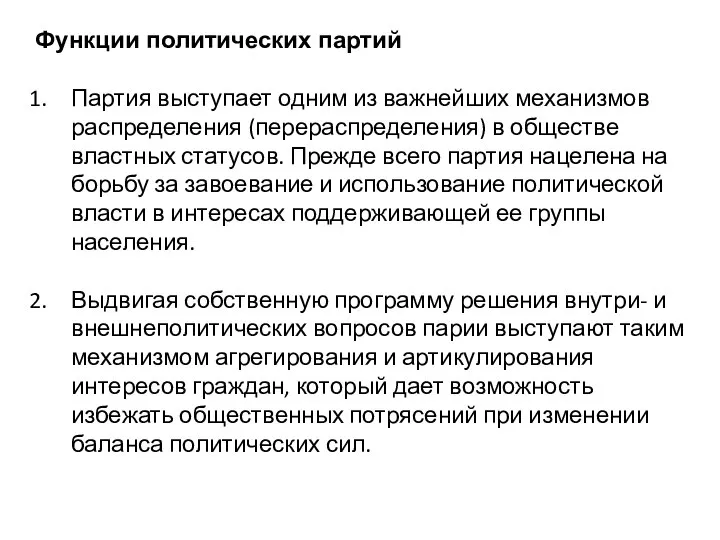 Функции политических партий

1. Партия выступает одним из важнейших механизмов распределения (перераспределения) в обществе властных статусов. Прежде всего партия нацелена на борьбу за завоевание и использование политической власти в интересах поддерживающей ее группы населения.

2. Выдвигая собственную программу решения внутри- и внешнеполитических вопросов парии выступают таким механизмом агрегирования и артикулирования интересов граждан, который дает возможность избежать общественных потрясений при изменении баланса политических сил.